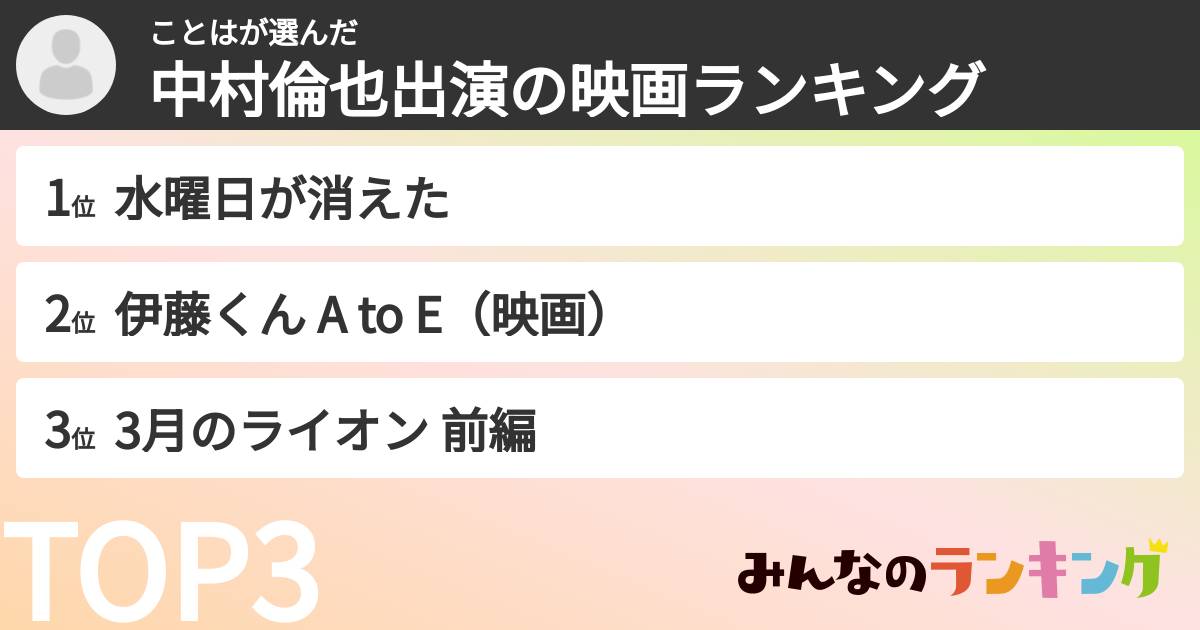 ことはが選んだ
中村倫也出演の映画ランキング

1位 水曜日が消えた

2位 伊藤くん A to E（映画）

3位 3月のライオン 前編

TOP3

みんなのランキング